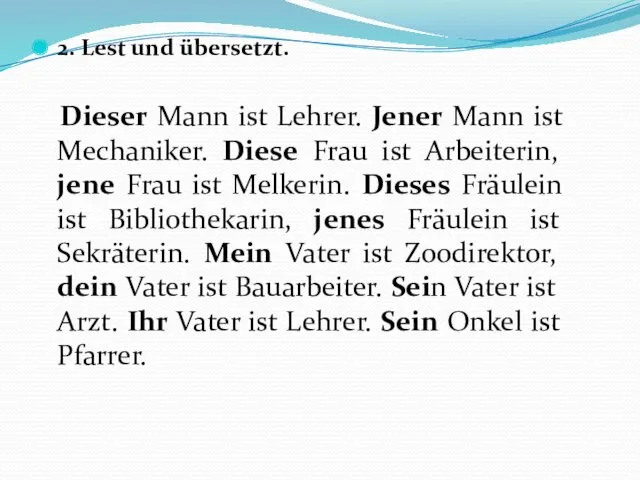 2. Lest und übersetzt.

Dieser Mann ist Lehrer. Jener Mann ist Mechaniker. Diese Frau ist Arbeiterin, jene Frau ist Melkerin. Dieses Fräulein ist Bibliothekarin, jenes Fräulein ist Sekräterin. Mein Vater ist Zoodirektor, dein Vater ist Bauarbeiter. Sein Vater ist Arzt. Ihr Vater ist Lehrer. Sein Onkel ist Pfarrer.